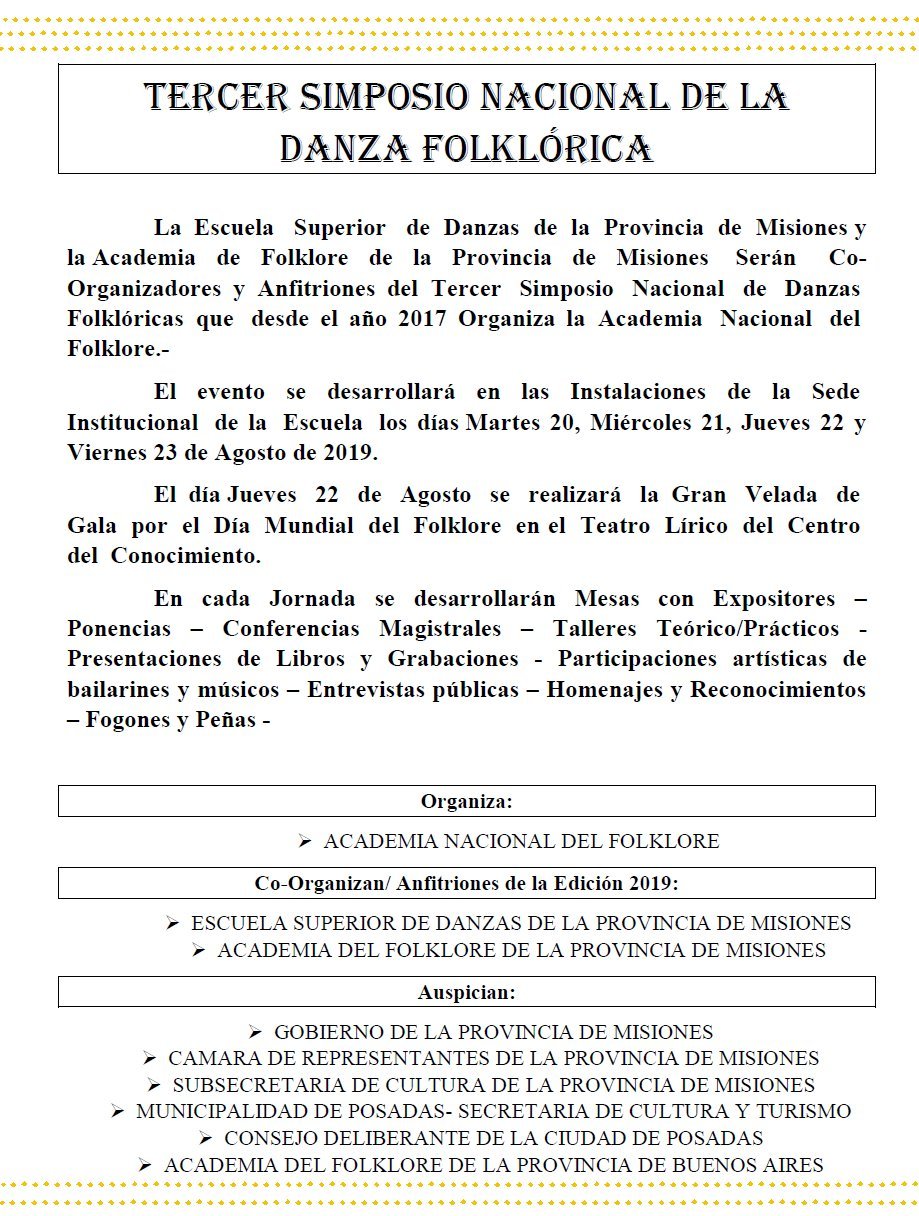 TERCER SIMPOSIO NACIONAL DE LA DANZA FOLKLÓRICA

La Escuela Superior de Danzas de la Provincia de Misiones y la Academia de Folklore de la Provincia de Misiones Serán Co-Organizadores y Anfitriones del Tercer Simposio Nacional de Danzas Folklóricas que desde el año 2017 Organiza la Academia Nacional del Folklore.-

El evento se desarrollará en las Instalaciones de la Sede Institucional de la Escuela los días Martes 20, Miércoles 21, Jueves 22 y Viernes 23 de Agosto de 2019.

El día Jueves 22 de Agosto se realizará la Gran Velada de Gala por el Día Mundial del Folklore en el Teatro Lírico del Centro del Conocimiento.

En cada Jornada se desarrollarán Mesas con Expositores – Ponencias – Conferencias Magistrales – Talleres Teórico/Prácticos - Presentaciones de Libros y Grabaciones - Participaciones artísticas de bailarines y músicos – Entrevistas públicas – Homenajes y Reconocimientos – Fogones y Peñas -

Organiza:

➢ ACADEMIA NACIONAL DEL FOLKLORE

Co-Organizan/ Anfitriones de la Edición 2019:

➢ ESCUELA SUPERIOR DE DANZAS DE LA PROVINCIA DE MISIONES
➢ ACADEMIA DEL FOLKLORE DE LA PROVINCIA DE MISIONES

Auspician:

➢ GOBIERNO DE LA PROVINCIA DE MISIONES
➢ CAMARA DE REPRESENTANTES DE LA PROVINCIA DE MISIONES
➢ SUBSECRETARIA DE CULTURA DE LA PROVINCIA DE MISIONES
➢ MUNICIPALIDAD DE POSADAS- SECRETARIA DE CULTURA Y TURISMO
➢ CONSEJO DELIBERANTE DE LA CIUDAD DE POSADAS
➢ ACADEMIA DEL FOLKLORE DE LA PROVINCIA DE BUENOS AIRES